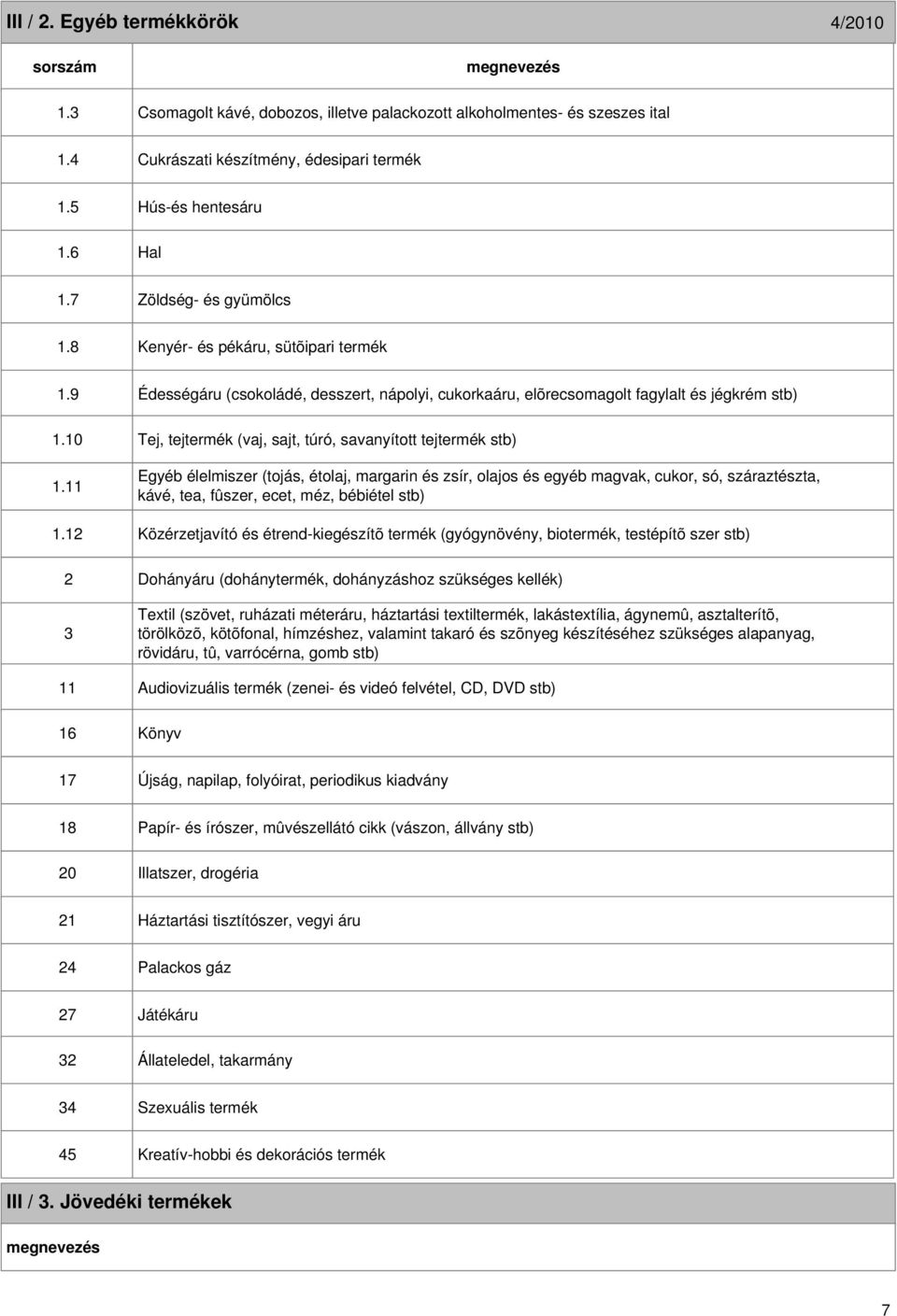 III / 2. Egyéb termékkörök 4/2010

| sorszám | megnevezés |
|---|---|
| 1.3 | Csomagolt kávé, dobozos, illetve palackozott alkoholmentes- és szeszes ital |
| 1.4 | Cukrászati készítmény, édesipari termék |
| 1.5 | Hús-és hentesáru |
| 1.6 | Hal |
| 1.7 | Zöldség- és gyümölcs |
| 1.8 | Kenyér- és pékáru, sütõipari termék |
| 1.9 | Édességáru (csokoládé, desszert, nápolyi, cukorkaáru, elõrecsomagolt fagylalt és jégkrém stb) |
| 1.10 | Tej, tejtermék (vaj, sajt, túró, savanyított tejtermék stb) |
| 1.11 | Egyéb élelmiszer (tojás, étolaj, margarin és zsír, olajos és egyéb magvak, cukor, só, száraztészta, kávé, tea, fûszer, ecet, méz, bébiétel stb) |
| 1.12 | Közérzetjavító és étrend-kiegészítõ termék (gyógynövény, biotermék, testépítõ szer stb) |
| 2 | Dohányáru (dohánytermék, dohányzáshoz szükséges kellék) |
| 3 | Textil (szövet, ruházati méteráru, háztartási textiltermék, lakástextília, ágynemû, asztalterítõ, törölközõ, kötõfonal, hímzéshez, valamint takaró és szõnyeg készítéséhez szükséges alapanyag, rövidáru, tû, varrócérna, gomb stb) |
| 11 | Audiovizuális termék (zenei- és videó felvétel, CD, DVD stb) |
| 16 | Könyv |
| 17 | Újság, napilap, folyóirat, periodikus kiadvány |
| 18 | Papír- és írószer, mûvészellátó cikk (vászon, állvány stb) |
| 20 | Illatszer, drogéria |
| 21 | Háztartási tisztítószer, vegyi áru |
| 24 | Palackos gáz |
| 27 | Játékáru |
| 32 | Állateledel, takarmány |
| 34 | Szexuális termék |
| 45 | Kreatív-hobbi és dekorációs termék |

III / 3. Jövedéki termékek

megnevezés

7